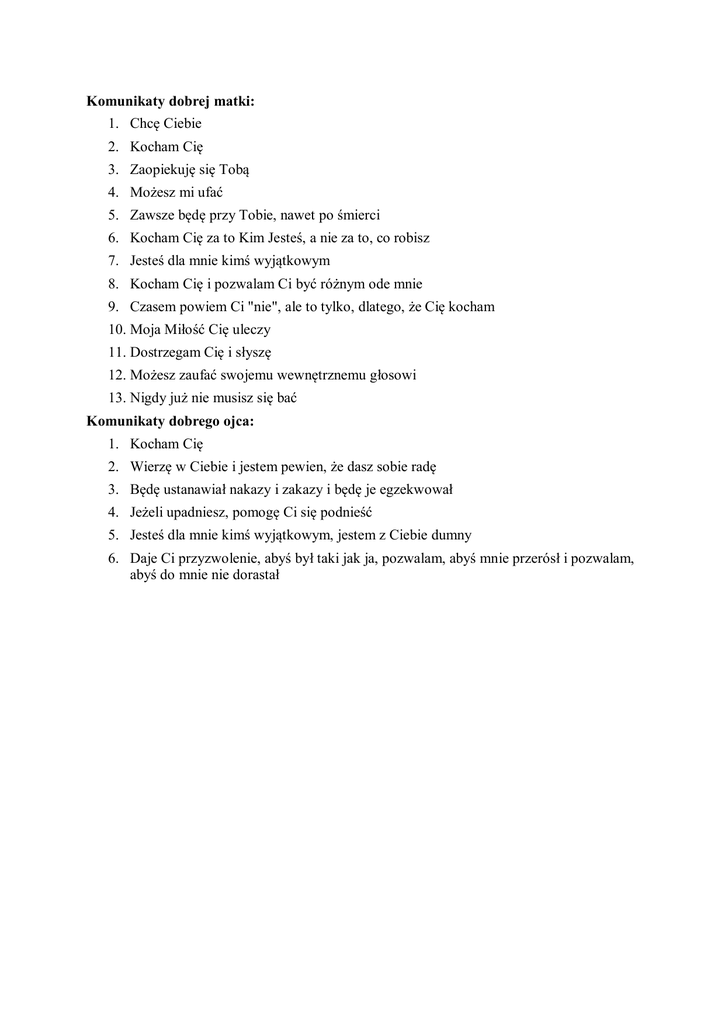 **Komunikaty dobrej matki:**

1. Chcę Ciebie
2. Kocham Cię
3. Zaopiekuję się Tobą
4. Możesz mi ufać
5. Zawsze będę przy Tobie, nawet po śmierci
6. Kocham Cię za to Kim Jesteś, a nie za to, co robisz
7. Jesteś dla mnie kimś wyjątkowym
8. Kocham Cię i pozwalam Ci być różnym ode mnie
9. Czasem powiem Ci "nie", ale to tylko, dlatego, że Cię kocham
10. Moja Miłość Cię uleczy
11. Dostrzegam Cię i słyszę
12. Możesz zaufać swojemu wewnętrznemu głosowi
13. Nigdy już nie musisz się bać

**Komunikaty dobrego ojca:**

1. Kocham Cię
2. Wierzę w Ciebie i jestem pewien, że dasz sobie radę
3. Będę ustanawiał nakazy i zakazy i będę je egzekwował
4. Jeżeli upadniesz, pomogę Ci się podnieść
5. Jesteś dla mnie kimś wyjątkowym, jestem z Ciebie dumny
6. Daje Ci przyzwolenie, abyś był taki jak ja, pozwalam, abyś mnie przerósł i pozwalam, abyś do mnie nie dorastał